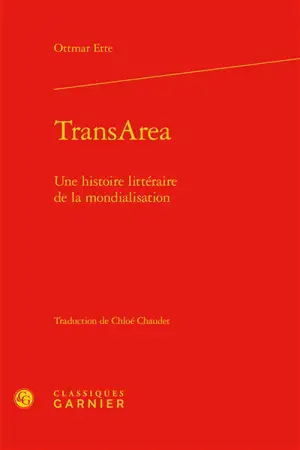 Ottmar Ette

TransArea

Une histoire littéraire de la mondialisation

Traduction de Chloé Chaudet

CG

CLASSIQUES GARNIER